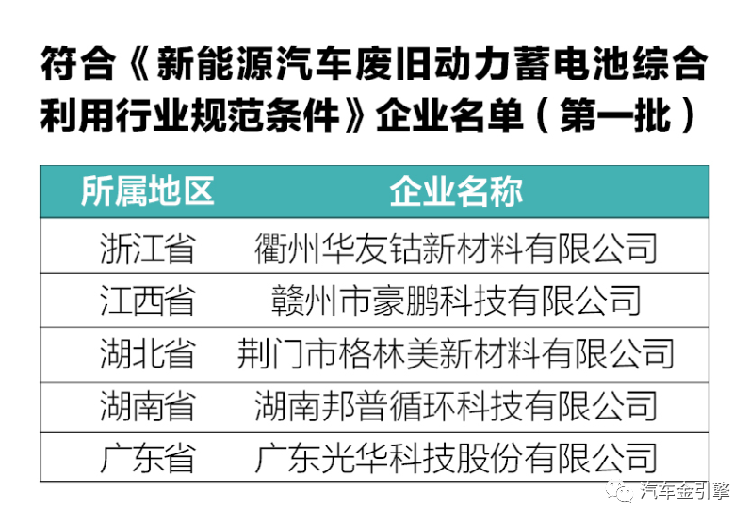 符合《新能源汽车废旧动力蓄电池综合利用行业规范条件》企业名单（第一批）

| 所属地区 | 企业名称 |
|---|---|
| 浙江省 | 衢州华友钴新材料有限公司 |
| 江西省 | 赣州市豪鹏科技有限公司 |
| 湖北省 | 荆门市格林美新材料有限公司 |
| 湖南省 | 湖南邦普循环科技有限公司 |
| 广东省 | 广东光华科技股份有限公司 |

汽车金引擎